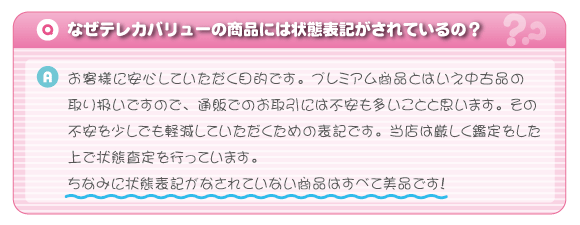 Q なぜテレカバリューの商品には状態表記がされているの？

A お客様に安心していただく目的です。プレミアム商品とはいえ中古品の取り扱いですので、通販でのお取引には不安も多いことと思います。その不安を少しでも軽減していただくための表記です。当店は厳しく鑑定をした上で状態査定を行っています。
ちなみに状態表記がなされていない商品はすべて美品です！